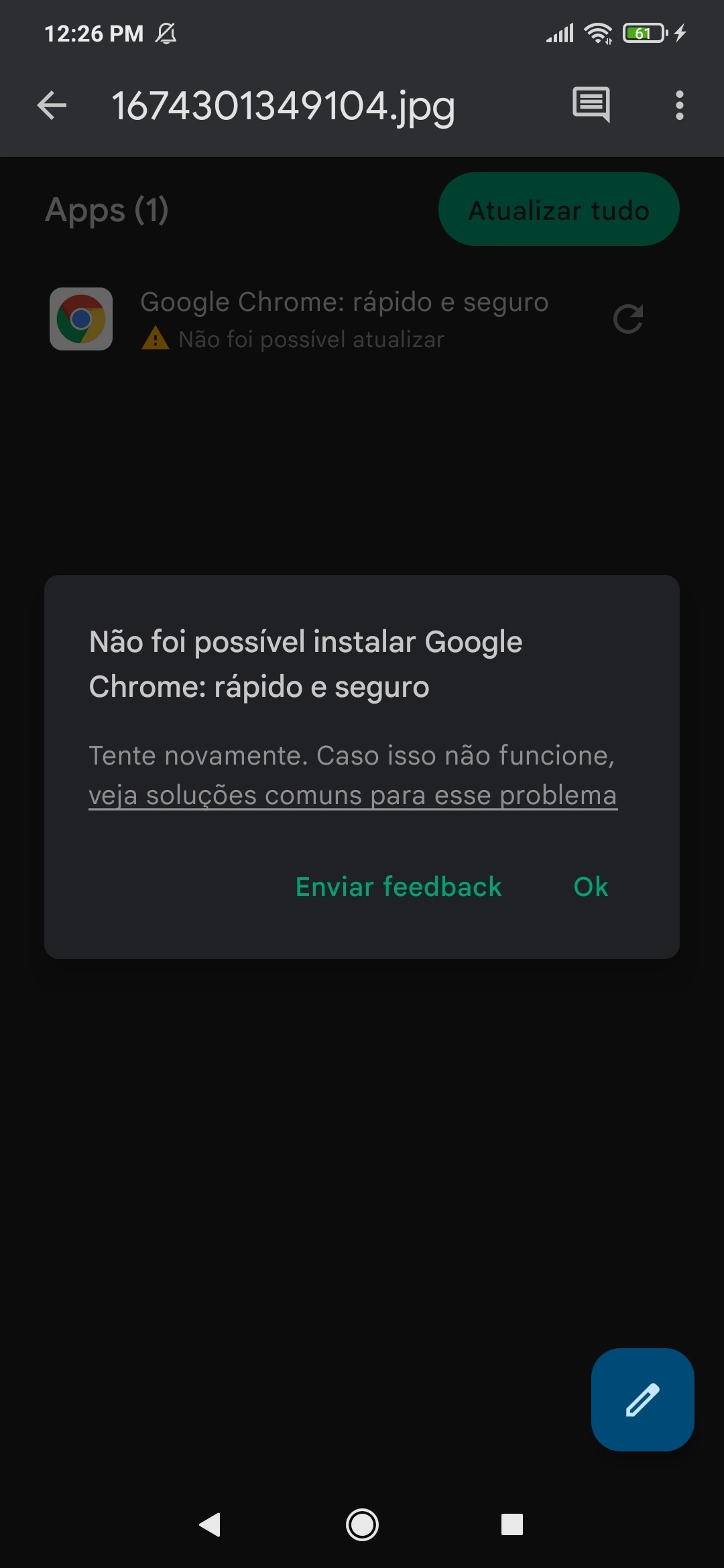 12:26 PM

61

1674301349104.jpg

Apps (1)

Atualizar tudo

Google Chrome: rápido e seguro

Não foi possível atualizar

Não foi possível instalar Google Chrome: rápido e seguro

Tente novamente. Caso isso não funcione, veja soluções comuns para esse problema

Enviar feedback

Ok